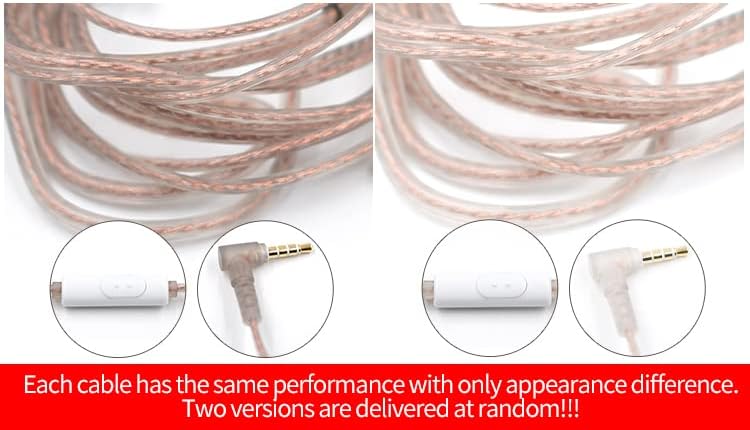 Each cable has the same performance with only appearance difference.
Two versions are delivered at random!!!